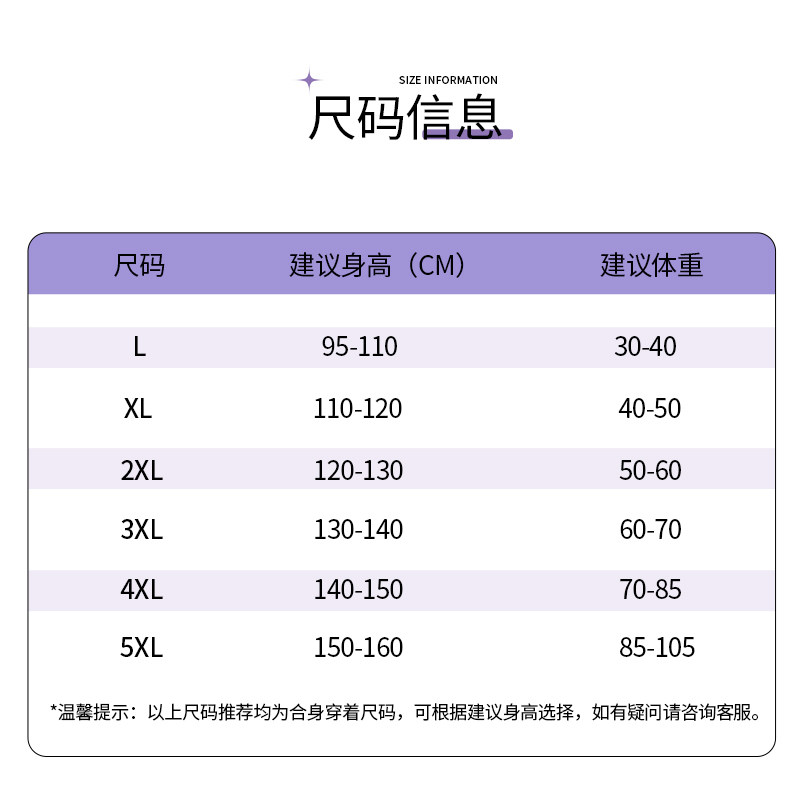 SIZE INFORMATION
尺码信息

| 尺码 | 建议身高（CM） | 建议体重 |
|---|---|---|
| L | 95-110 | 30-40 |
| XL | 110-120 | 40-50 |
| 2XL | 120-130 | 50-60 |
| 3XL | 130-140 | 60-70 |
| 4XL | 140-150 | 70-85 |
| 5XL | 150-160 | 85-105 |

*温馨提示：以上尺码推荐均为合身穿着尺码，可根据建议身高选择，如有疑问请咨询客服。